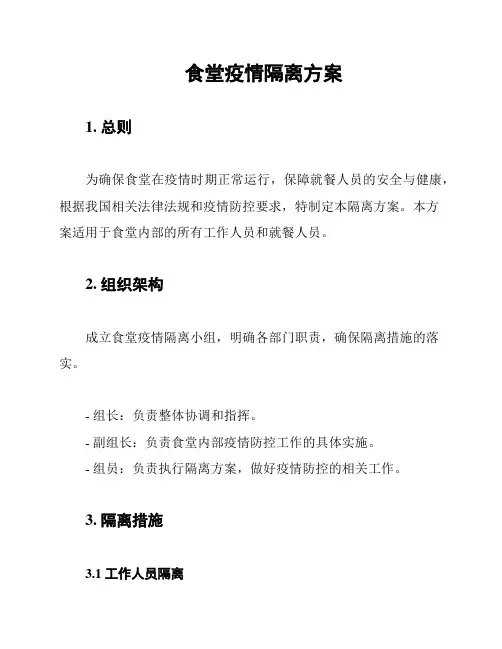 食堂疫情隔离方案

1. 总则

为确保食堂在疫情时期正常运行，保障就餐人员的安全与健康，根据我国相关法律法规和疫情防控要求，特制定本隔离方案。本方案适用于食堂内部的所有工作人员和就餐人员。

2. 组织架构

成立食堂疫情隔离小组，明确各部门职责，确保隔离措施的落实。

- 组长：负责整体协调和指挥。
- 副组长：负责食堂内部疫情防控工作的具体实施。
- 组员：负责执行隔离方案，做好疫情防控的相关工作。

3. 隔离措施

3.1 工作人员隔离